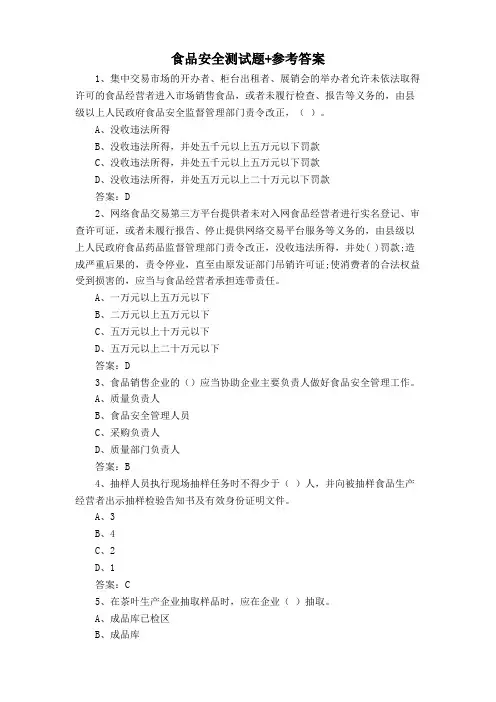 食品安全测试题+参考答案

1、集中交易市场的开办者、柜台出租者、展销会的举办者允许未依法取得许可的食品经营者进入市场销售食品，或者未履行检查、报告等义务的，由县级以上人民政府食品安全监督管理部门责令改正，（ ）。

A、没收违法所得

B、没收违法所得，并处五千元以上五万元以下罚款

C、没收违法所得，并处五千元以上五万元以下罚款

D、没收违法所得，并处五万元以上二十万元以下罚款

答案：D

2、网络食品交易第三方平台提供者未对入网食品经营者进行实名登记、审查许可证，或者未履行报告、停止提供网络交易平台服务等义务的，由县级以上人民政府食品药品监督管理部门责令改正，没收违法所得，并处( )罚款;造成严重后果的，责令停业，直至由原发证部门吊销许可证;使消费者的合法权益受到损害的，应当与食品经营者承担连带责任。

A、一万元以上五万元以下

B、二万元以上五万元以下

C、五万元以上十万元以下

D、五万元以上二十万元以下

答案：D

3、食品销售企业的（）应当协助企业主要负责人做好食品安全管理工作。

A、质量负责人

B、食品安全管理人员

C、采购负责人

D、质量部门负责人

答案：B

4、抽样人员执行现场抽样任务时不得少于（ ）人，并向被抽样食品生产经营者出示抽样检验告知书及有效身份证明文件。

A、3

B、4

C、2

D、1

答案：C

5、在茶叶生产企业抽取样品时，应在企业（ ）抽取。

A、成品库已检区

B、成品库